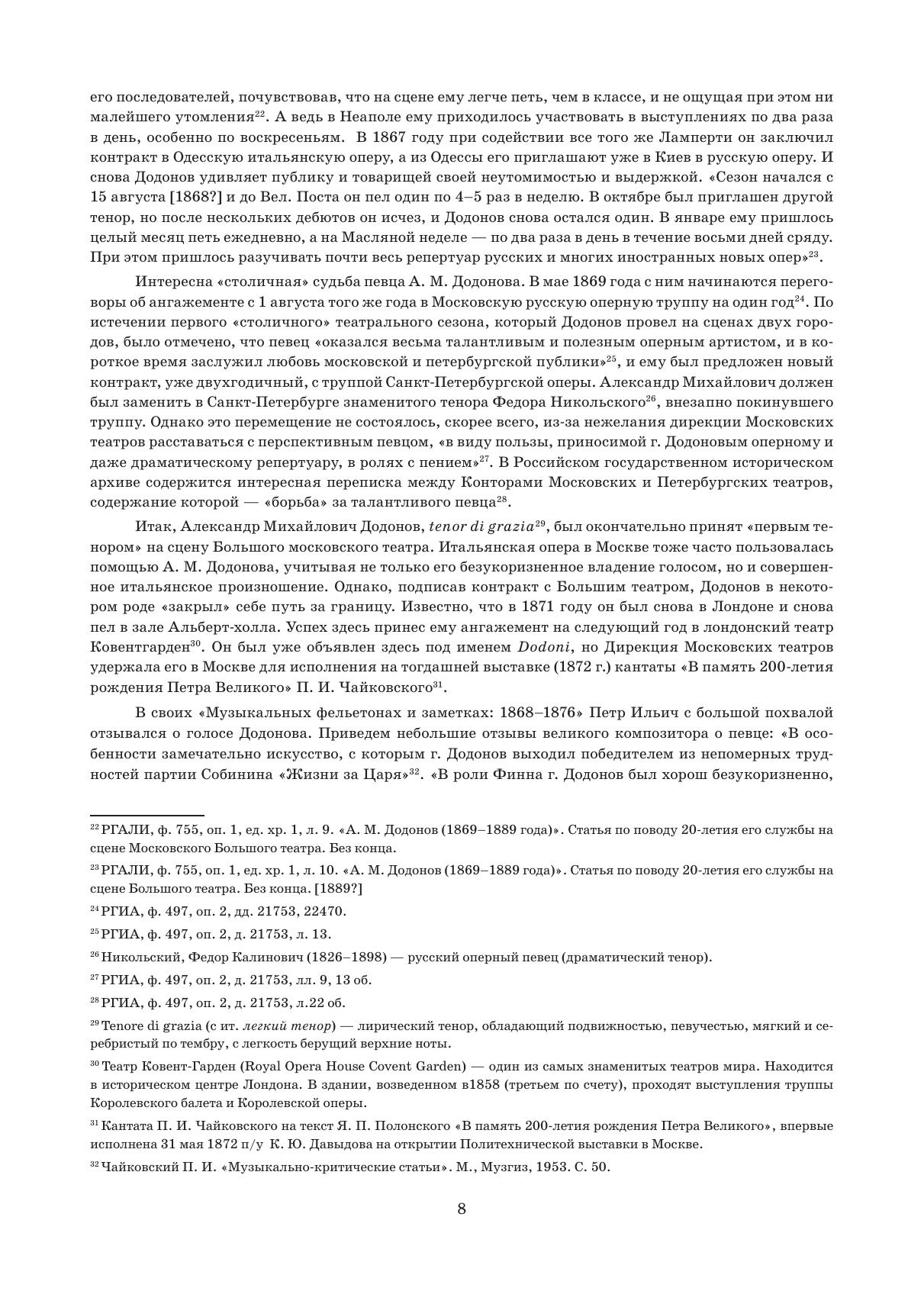 его последователей, почувствовав, что на сцене ему легче петь, чем в классе, и не ощущая при этом ни малейшего утомления$^{22}$. А ведь в Неаполе ему приходилось участвовать в выступлениях по два раза в день, особенно по воскресеньям. В 1867 году при содействии все того же Ламперти он заключил контракт в Одесскую итальянскую оперу, а из Одессы его приглашают уже в Киев в русскую оперу. И снова Додонов удивляет публику и товарищей своей неутомимостью и выдержкой. «Сезон начался с 15 августа [1868?] и до Вел. Поста он пел один по 4–5 раз в неделю. В октябре был приглашен другой тенор, но после нескольких дебютов он исчез, и Додонов снова остался один. В январе ему пришлось целый месяц петь ежедневно, а на Масляной неделе — по два раза в день в течение восьми дней сряду. При этом пришлось разучивать почти весь репертуар русских и многих иностранных новых опер»$^{23}$.

Интересна «столичная» судьба певца А. М. Додонова. В мае 1869 года с ним начинаются переговоры об ангажементе с 1 августа того же года в Московскую русскую оперную труппу на один год$^{24}$. По истечении первого «столичного» театрального сезона, который Додонов провел на сценах двух городов, было отмечено, что певец «оказался весьма талантливым и полезным оперным артистом, и в короткое время заслужил любовь московской и петербургской публики»$^{25}$, и ему был предложен новый контракт, уже двухгодичный, с труппой Санкт-Петербургской оперы. Александр Михайлович должен был заменить в Санкт-Петербурге знаменитого тенора Федора Никольского$^{26}$, внезапно покинувшего труппу. Однако это перемещение не состоялось, скорее всего, из-за нежелания дирекции Московских театров расставаться с перспективным певцом, «в виду пользы, приносимой г. Додоновым оперному и даже драматическому репертуару, в ролях с пением»$^{27}$. В Российском государственном историческом архиве содержится интересная переписка между Конторами Московских и Петербургских театров, содержание которой — «борьба» за талантливого певца$^{28}$.

Итак, Александр Михайлович Додонов, tenor di grazia$^{29}$, был окончательно принят «первым тенором» на сцену Большого московского театра. Итальянская опера в Москве тоже часто пользовалась помощью А. М. Додонова, учитывая не только его безукоризненное владение голосом, но и совершенное итальянское произношение. Однако, подписав контракт с Большим театром, Додонов в некотором роде «закрыл» себе путь за границу. Известно, что в 1871 году он был снова в Лондоне и снова пел в зале Альберт-холла. Успех здесь принес ему ангажемент на следующий год в лондонский театр Ковентгарден$^{30}$. Он был уже объявлен здесь под именем Dodoni, но Дирекция Московских театров удержала его в Москве для исполнения на тогдашней выставке (1872 г.) кантаты «В память 200-летия рождения Петра Великого» П. И. Чайковского$^{31}$.

В своих «Музыкальных фельетонах и заметках: 1868–1876» Петр Ильич с большой похвалой отзывался о голосе Додонова. Приведем небольшие отзывы великого композитора о певце: «В особенности замечательно искусство, с которым г. Додонов выходил победителем из непомерных трудностей партии Собинина «Жизни за Царя»$^{32}$. «В роли Финна г. Додонов был хорош безукоризненно,

$^{22}$ РГАЛИ, ф. 755, оп. 1, ед. хр. 1, л. 9. «А. М. Додонов (1869–1889 года)». Статья по поводу 20-летия его службы на сцене Московского Большого театра. Без конца.

$^{23}$ РГАЛИ, ф. 755, оп. 1, ед. хр. 1, л. 10. «А. М. Додонов (1869–1889 года)». Статья по поводу 20-летия его службы на сцене Большого театра. Без конца. [1889?]

$^{24}$ РГИА, ф. 497, оп. 2, дд. 21753, 22470.

$^{25}$ РГИА, ф. 497, оп. 2, д. 21753, л. 13.

$^{26}$ Никольский, Федор Калинович (1826–1898) — русский оперный певец (драматический тенор).

$^{27}$ РГИА, ф. 497, оп. 2, д. 21753, лл. 9, 13 об.

$^{28}$ РГИА, ф. 497, оп. 2, д. 21753, л.22 об.

$^{29}$ Tenore di grazia (с ит. легкий тенор) — лирический тенор, обладающий подвижностью, певучестью, мягкий и серебристый по тембру, с легкость берущий верхние ноты.

$^{30}$ Театр Ковент-Гарден (Royal Opera House Covent Garden) — один из самых знаменитых театров мира. Находится в историческом центре Лондона. В здании, возведенном в1858 (третьем по счету), проходят выступления труппы Королевского балета и Королевской оперы.

$^{31}$ Кантата П. И. Чайковского на текст Я. П. Полонского «В память 200-летия рождения Петра Великого», впервые исполнена 31 мая 1872 п/у К. Ю. Давыдова на открытии Политехнической выставки в Москве.

$^{32}$ Чайковский П. И. «Музыкально-критические статьи». М., Музгиз, 1953. С. 50.

8